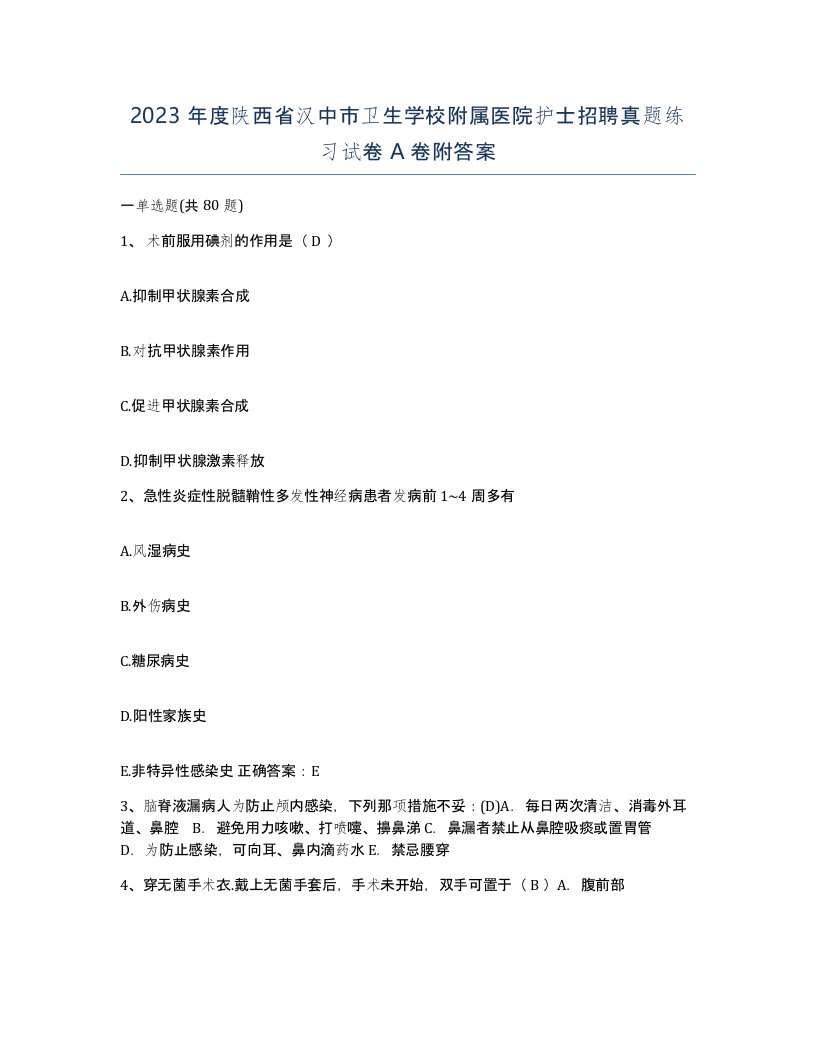 2023 年度陕西省汉中市卫生学校附属医院护士招聘真题练习试卷 A 卷附答案

一单选题(共 80 题)

1、 术前服用碘剂的作用是（ D ）

A.抑制甲状腺素合成

B.对抗甲状腺素作用

C.促进甲状腺素合成

D.抑制甲状腺激素释放

2、急性炎症性脱髓鞘性多发性神经病患者发病前 1~4 周多有

A.风湿病史

B.外伤病史

C.糖尿病史

D.阳性家族史

E.非特异性感染史 正确答案：E

3、脑脊液漏病人为防止颅内感染，下列那项措施不妥：(D)A. 每日两次清洁、消毒外耳道、鼻腔 B. 避免用力咳嗽、打喷嚏、擤鼻涕 C. 鼻漏者禁止从鼻腔吸痰或置胃管 D. 为防止感染，可向耳、鼻内滴药水 E. 禁忌腰穿

4、穿无菌手术衣.戴上无菌手套后，手术未开始，双手可置于（ B ）A. 腹前部